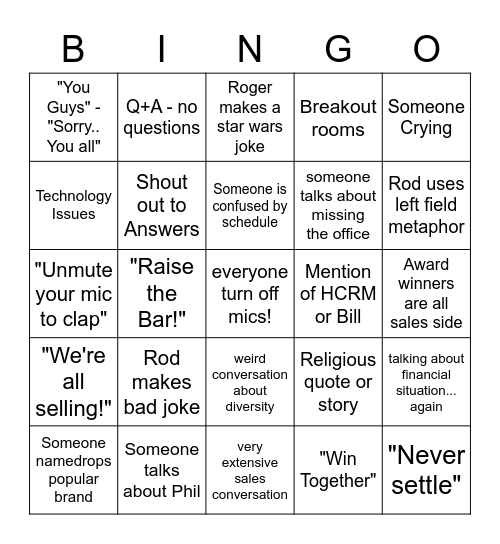 | B | I | N | G | O |
|---|---|---|---|---|
| "You Guys" - "Sorry.. You all" | Q+A - no questions | Roger makes a star wars joke | Breakout rooms | Someone Crying |
| Technology Issues | Shout out to Answers | Someone is confused by schedule | someone talks about missing the office | Rod uses left field metaphor |
| "Unmute your mic to clap" | "Raise the Bar!" | everyone turn off mics! | Mention of HCRM or Bill | Award winners are all sales side |
| "We're all selling!" | Rod makes bad joke | weird conversation about diversity | Religious quote or story | talking about financial situation... again |
| Someone namedrops popular brand | Someone talks about Phil | very extensive sales conversation | "Win Together" | "Never settle" |